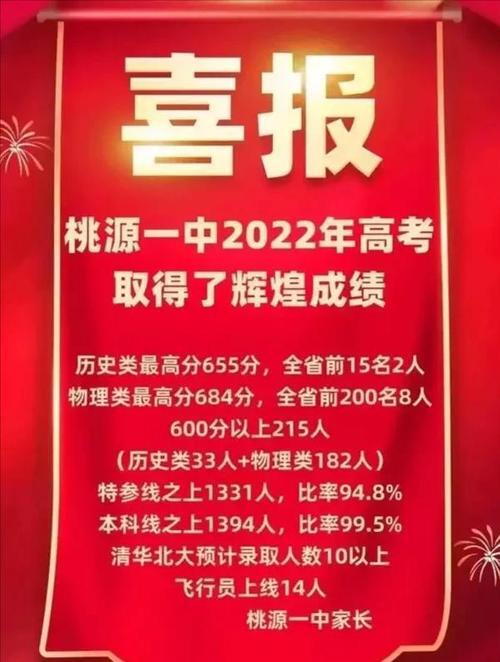 喜报

桃源一中2022年高考
取得了辉煌成绩

历史类最高分655分，全省前15名2人
物理类最高分684分，全省前200名8人
600分以上215人
（历史类33人+物理类182人）
特参线之上1331人，比率94.8%
本科线之上1394人，比率99.5%
清华北大预计录取人数10以上
飞行员上线14人
桃源一中家长